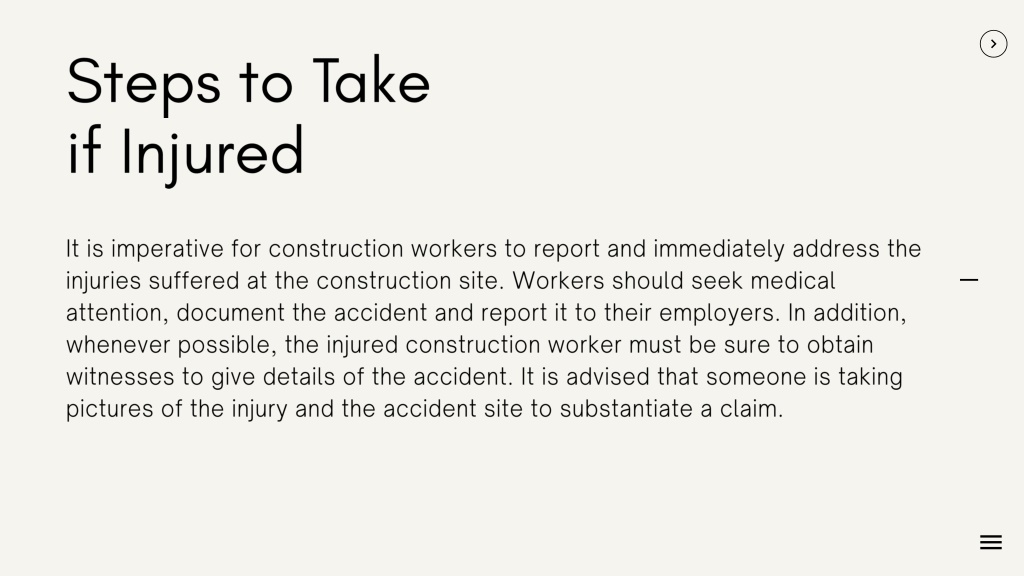 Steps to Take if Injured

It is imperative for construction workers to report and immediately address the injuries suffered at the construction site. Workers should seek medical attention, document the accident and report it to their employers. In addition, whenever possible, the injured construction worker must be sure to obtain witnesses to give details of the accident. It is advised that someone is taking pictures of the injury and the accident site to substantiate a claim.